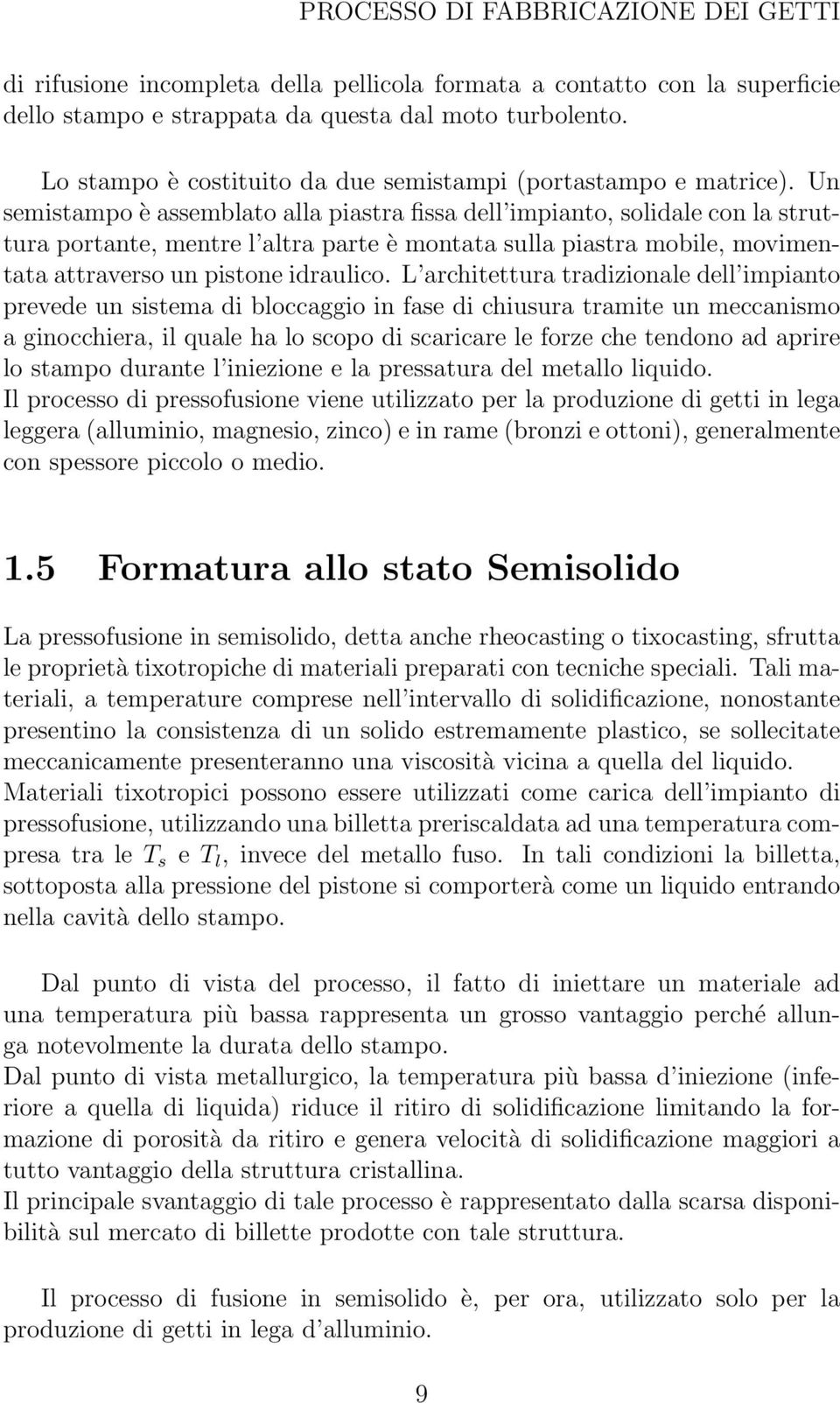 PROCESSO DI FABBRICAZIONE DEI GETTI

di rifusione incompleta della pellicola formata a contatto con la superficie dello stampo e strappata da questa dal moto turbolento.

Lo stampo è costituito da due semistampi (portastampo e matrice). Un semistampo è assemblato alla piastra fissa dell'impianto, solidale con la struttura portante, mentre l'altra parte è montata sulla piastra mobile, movimentata attraverso un pistone idraulico. L'architettura tradizionale dell'impianto prevede un sistema di bloccaggio in fase di chiusura tramite un meccanismo a ginocchiera, il quale ha lo scopo di scaricare le forze che tendono ad aprire lo stampo durante l'iniezione e la pressatura del metallo liquido.
Il processo di pressofusione viene utilizzato per la produzione di getti in lega leggera (alluminio, magnesio, zinco) e in rame (bronzi e ottoni), generalmente con spessore piccolo o medio.

1.5 Formatura allo stato Semisolido

La pressofusione in semisolido, detta anche rheocasting o tixocasting, sfrutta le proprietà tixotropiche di materiali preparati con tecniche speciali. Tali materiali, a temperature comprese nell'intervallo di solidificazione, nonostante presentino la consistenza di un solido estremamente plastico, se sollecitate meccanicamente presenteranno una viscosità vicina a quella del liquido.
Materiali tixotropici possono essere utilizzati come carica dell'impianto di pressofusione, utilizzando una billetta preriscaldata ad una temperatura compresa tra le $T_s$ e $T_l$, invece del metallo fuso. In tali condizioni la billetta, sottoposta alla pressione del pistone si comporterà come un liquido entrando nella cavità dello stampo.

Dal punto di vista del processo, il fatto di iniettare un materiale ad una temperatura più bassa rappresenta un grosso vantaggio perché allunga notevolmente la durata dello stampo.
Dal punto di vista metallurgico, la temperatura più bassa d'iniezione (inferiore a quella di liquida) riduce il ritiro di solidificazione limitando la formazione di porosità da ritiro e genera velocità di solidificazione maggiori a tutto vantaggio della struttura cristallina.
Il principale svantaggio di tale processo è rappresentato dalla scarsa disponibilità sul mercato di billette prodotte con tale struttura.

Il processo di fusione in semisolido è, per ora, utilizzato solo per la produzione di getti in lega d'alluminio.

9